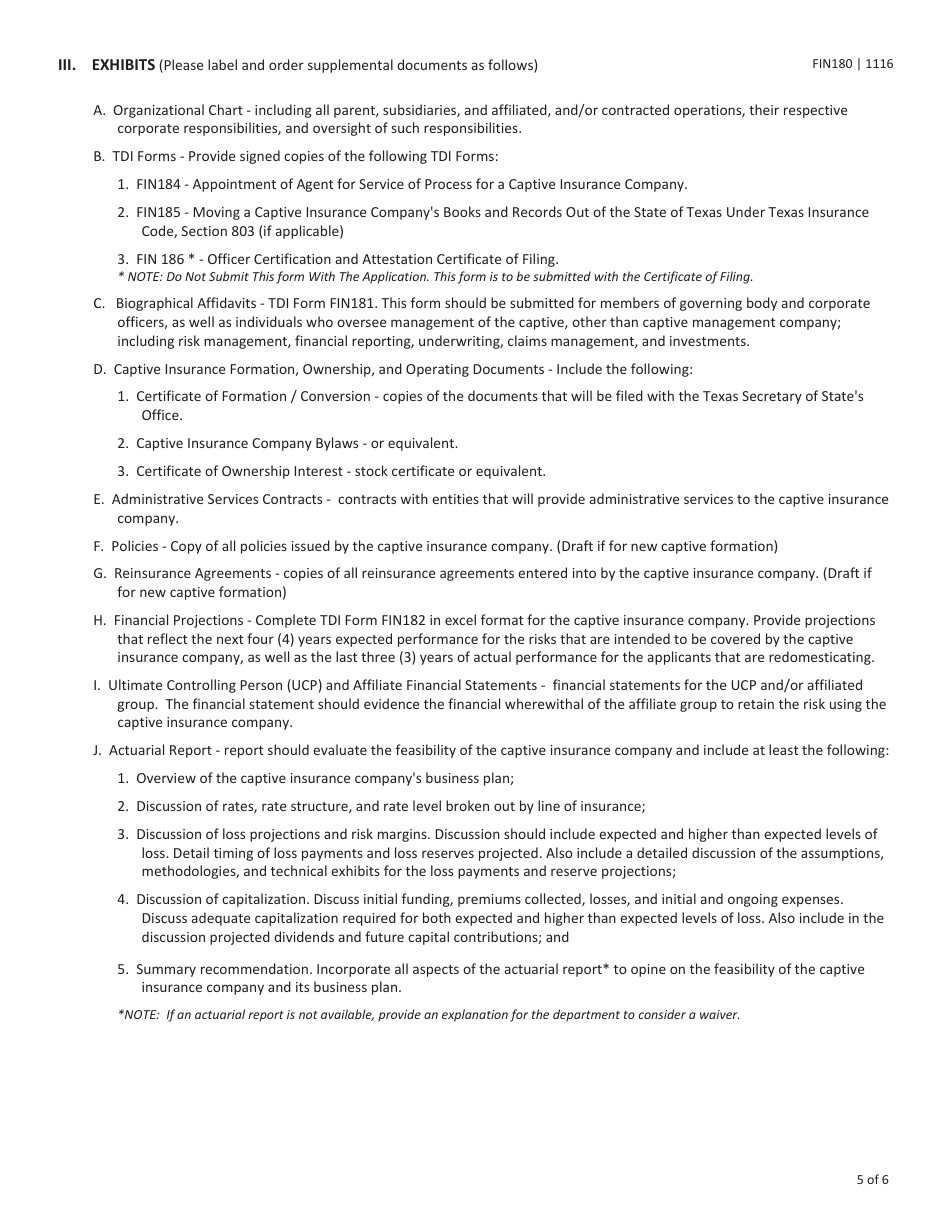 III. EXHIBITS (Please label and order supplemental documents as follows)

FIN180 | 1116

A. Organizational Chart - including all parent, subsidiaries, and affiliated, and/or contracted operations, their respective corporate responsibilities, and oversight of such responsibilities.

B. TDI Forms - Provide signed copies of the following TDI Forms:

1. FIN184 - Appointment of Agent for Service of Process for a Captive Insurance Company.

2. FIN185 - Moving a Captive Insurance Company's Books and Records Out of the State of Texas Under Texas Insurance Code, Section 803 (if applicable)

3. FIN 186 * - Officer Certification and Attestation Certificate of Filing.
* NOTE: Do Not Submit This form With The Application. This form is to be submitted with the Certificate of Filing.

C. Biographical Affidavits - TDI Form FIN181. This form should be submitted for members of governing body and corporate officers, as well as individuals who oversee management of the captive, other than captive management company; including risk management, financial reporting, underwriting, claims management, and investments.

D. Captive Insurance Formation, Ownership, and Operating Documents - Include the following:

1. Certificate of Formation / Conversion - copies of the documents that will be filed with the Texas Secretary of State's Office.

2. Captive Insurance Company Bylaws - or equivalent.

3. Certificate of Ownership Interest - stock certificate or equivalent.

E. Administrative Services Contracts - contracts with entities that will provide administrative services to the captive insurance company.

F. Policies - Copy of all policies issued by the captive insurance company. (Draft if for new captive formation)

G. Reinsurance Agreements - copies of all reinsurance agreements entered into by the captive insurance company. (Draft if for new captive formation)

H. Financial Projections - Complete TDI Form FIN182 in excel format for the captive insurance company. Provide projections that reflect the next four (4) years expected performance for the risks that are intended to be covered by the captive insurance company, as well as the last three (3) years of actual performance for the applicants that are redomesticating.

I. Ultimate Controlling Person (UCP) and Affiliate Financial Statements - financial statements for the UCP and/or affiliated group. The financial statement should evidence the financial wherewithal of the affiliate group to retain the risk using the captive insurance company.

J. Actuarial Report - report should evaluate the feasibility of the captive insurance company and include at least the following:

1. Overview of the captive insurance company's business plan;

2. Discussion of rates, rate structure, and rate level broken out by line of insurance;

3. Discussion of loss projections and risk margins. Discussion should include expected and higher than expected levels of loss. Detail timing of loss payments and loss reserves projected. Also include a detailed discussion of the assumptions, methodologies, and technical exhibits for the loss payments and reserve projections;

4. Discussion of capitalization. Discuss initial funding, premiums collected, losses, and initial and ongoing expenses. Discuss adequate capitalization required for both expected and higher than expected levels of loss. Also include in the discussion projected dividends and future capital contributions; and

5. Summary recommendation. Incorporate all aspects of the actuarial report* to opine on the feasibility of the captive insurance company and its business plan.

*NOTE: If an actuarial report is not available, provide an explanation for the department to consider a waiver.

5 of 6